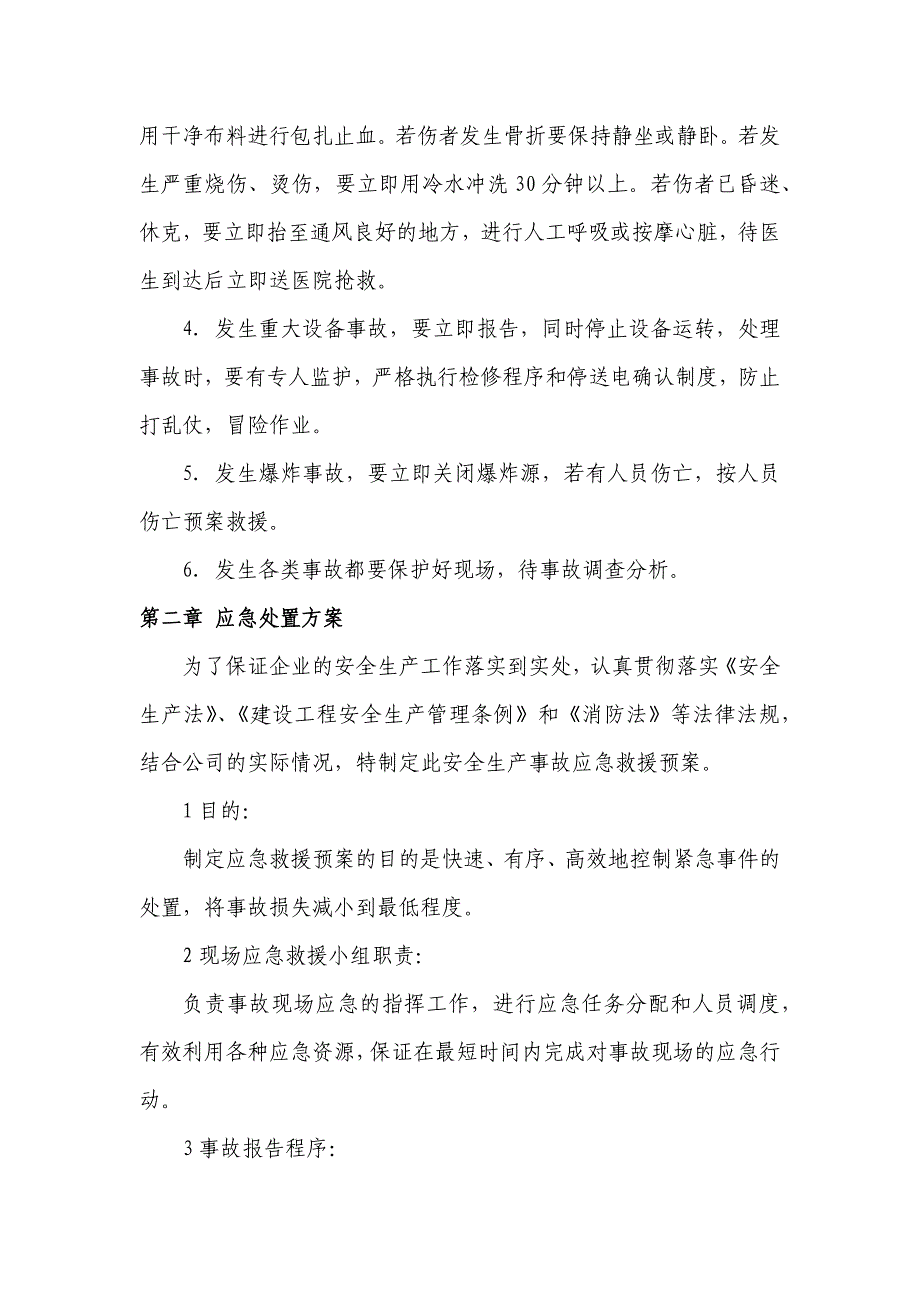 用干净布料进行包扎止血。若伤者发生骨折要保持静坐或静卧。若发生严重烧伤、烫伤，要立即用冷水冲洗 30 分钟以上。若伤者已昏迷、休克，要立即抬至通风良好的地方，进行人工呼吸或按摩心脏，待医生到达后立即送医院抢救。

4. 发生重大设备事故，要立即报告，同时停止设备运转，处理事故时，要有专人监护，严格执行检修程序和停送电确认制度，防止打乱仗，冒险作业。

5. 发生爆炸事故，要立即关闭爆炸源，若有人员伤亡，按人员伤亡预案救援。

6. 发生各类事故都要保护好现场，待事故调查分析。

第二章 应急处置方案

为了保证企业的安全生产工作落实到实处，认真贯彻落实《安全生产法》、《建设工程安全生产管理条例》和《消防法》等法律法规，结合公司的实际情况，特制定此安全生产事故应急救援预案。

1 目的:

制定应急救援预案的目的是快速、有序、高效地控制紧急事件的处置，将事故损失减小到最低程度。

2 现场应急救援小组职责:

负责事故现场应急的指挥工作，进行应急任务分配和人员调度，有效利用各种应急资源，保证在最短时间内完成对事故现场的应急行动。

3 事故报告程序: